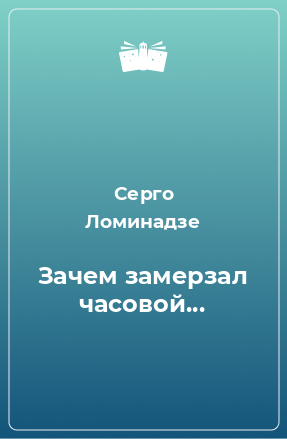 Серго Ломинадзе

Зачем замерзал часовой...